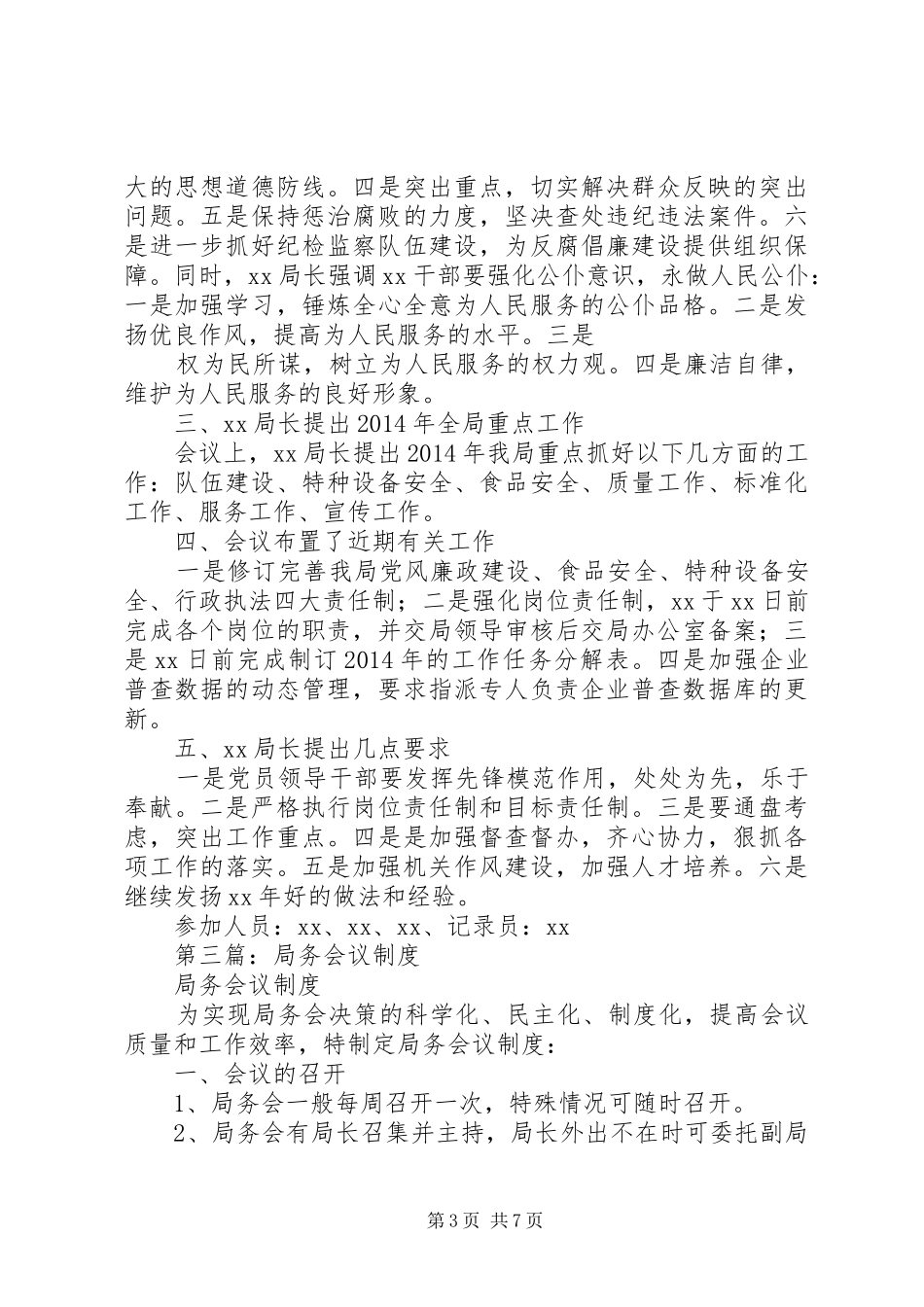 大的思想道德防线。四是突出重点，切实解决群众反映的突出问题。五是保持惩治腐败的力度，坚决查处违纪违法案件。六是进一步抓好纪检监察队伍建设，为反腐倡廉建设提供组织保障。同时，xx局长强调xx干部要强化公仆意识，永做人民公仆：一是加强学习，锤炼全心全意为人民服务的公仆品格。二是发扬优良作风，提高为人民服务的水平。三是

权为民所谋，树立为人民服务的权力观。四是廉洁自律，维护为人民服务的良好形象。

三、xx局长提出2014年全局重点工作

会议上，xx局长提出2014年我局重点抓好以下几方面的工作：队伍建设、特种设备安全、食品安全、质量工作、标准化工作、服务工作、宣传工作。

四、会议布置了近期有关工作

一是修订完善我局党风廉政建设、食品安全、特种设备安全、行政执法四大责任制；二是强化岗位责任制，xx于xx日前完成各个岗位的职责，并交局领导审核后交局办公室备案；三是xx日前完成制订2014年的工作任务分解表。四是加强企业普查数据的动态管理，要求指派专人负责企业普查数据库的更新。

五、xx局长提出几点要求

一是党员领导干部要发挥先锋模范作用，处处为先，乐于奉献。二是严格执行岗位责任制和目标责任制。三是要通盘考虑，突出工作重点。四是是加强督查督办，齐心协力，狠抓各项工作的落实。五是加强机关作风建设，加强人才培养。六是继续发扬xx年好的做法和经验。

参加人员：xx、xx、xx、记录员：xx

第三篇：局务会议制度

局务会议制度

为实现局务会决策的科学化、民主化、制度化，提高会议质量和工作效率，特制定局务会议制度：

一、会议的召开

1、局务会一般每周召开一次，特殊情况可随时召开。

2、局务会有局长召集并主持，局长外出不在时可委托副局

第3页 共7页